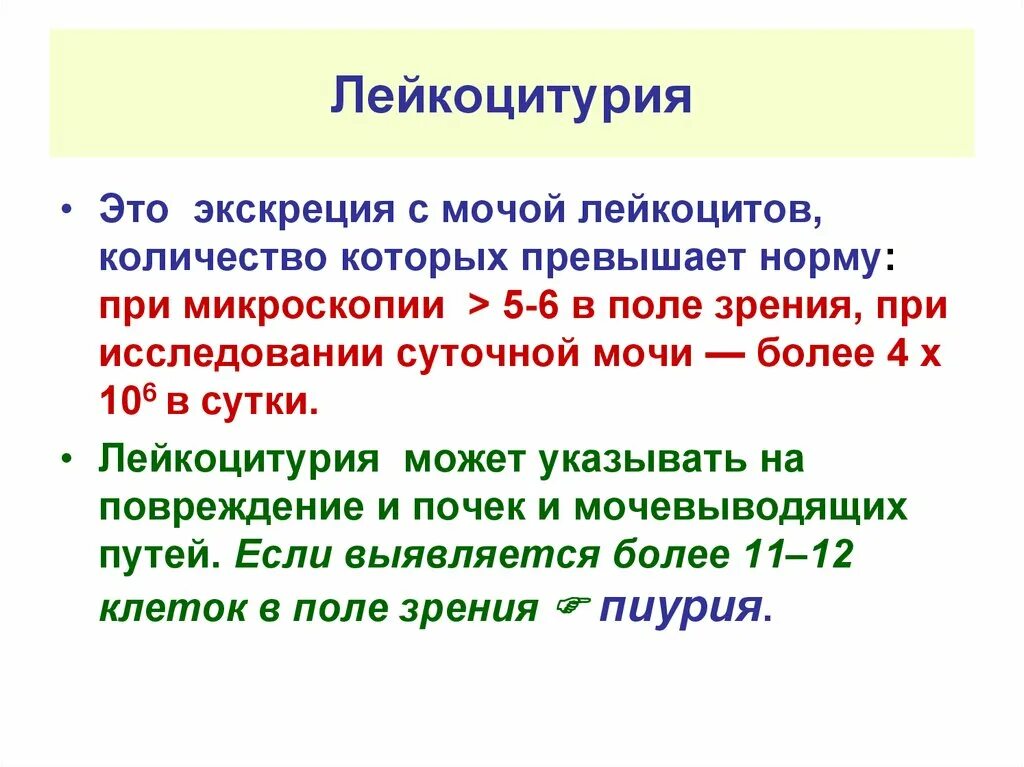 Лейкоцитурия

• Это экскреция с мочой лейкоцитов, количество которых превышает норму: при микроскопии > 5-6 в поле зрения, при исследовании суточной мочи — более 4 х $10^6$ в сутки.

• Лейкоцитурия может указывать на повреждение и почек и мочевыводящих путей. Если выявляется более 11–12 клеток в поле зрения ☞ пиурия.